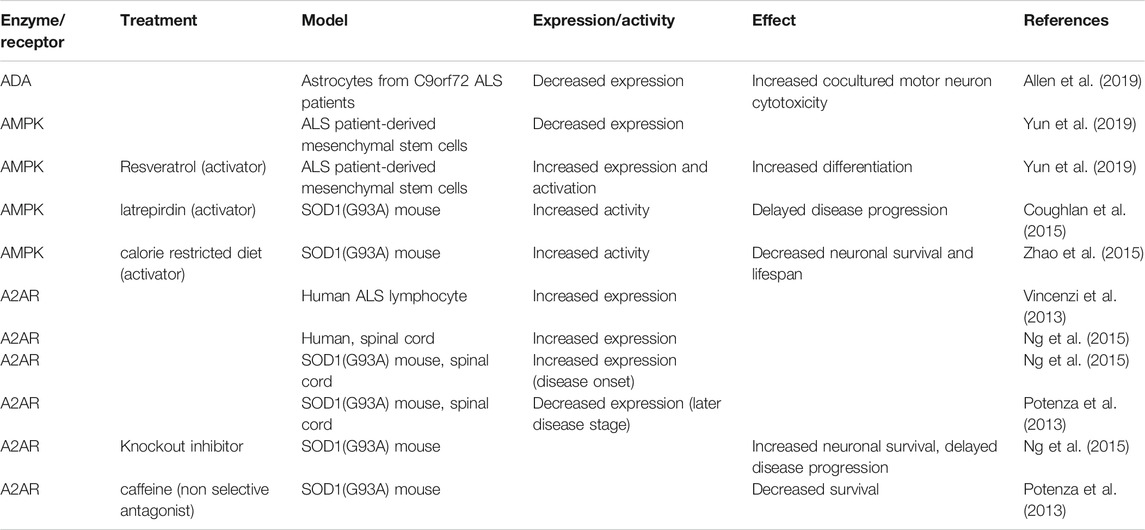 | Enzyme/ receptor | Treatment | Model | Expression/activity | Effect | References |
|---|---|---|---|---|---|
| ADA | | Astrocytes from C9orf72 ALS patients | Decreased expression | Increased cocultured motor neuron cytotoxicity | Allen et al. (2019) |
| AMPK | | ALS patient-derived mesenchymal stem cells | Decreased expression | | Yun et al. (2019) |
| AMPK | Resveratrol (activator) | ALS patient-derived mesenchymal stem cells | Increased expression and activation | Increased differentiation | Yun et al. (2019) |
| AMPK | latrepirdin (activator) | SOD1(G93A) mouse | Increased activity | Delayed disease progression | Coughlan et al. (2015) |
| AMPK | calorie restricted diet (activator) | SOD1(G93A) mouse | Increased activity | Decreased neuronal survival and lifespan | Zhao et al. (2015) |
| A2AR | | Human ALS lymphocyte | Increased expression | | Vincenzi et al. (2013) |
| A2AR | | Human, spinal cord | Increased expression | | Ng et al. (2015) |
| A2AR | | SOD1(G93A) mouse, spinal cord | Increased expression (disease onset) | | Ng et al. (2015) |
| A2AR | | SOD1(G93A) mouse, spinal cord | Decreased expression (later disease stage) | | Potenza et al. (2013) |
| A2AR | Knockout inhibitor | SOD1(G93A) mouse | | Increased neuronal survival, delayed disease progression | Ng et al. (2015) |
| A2AR | caffeine (non selective antagonist) | SOD1(G93A) mouse | | Decreased survival | Potenza et al. (2013) |